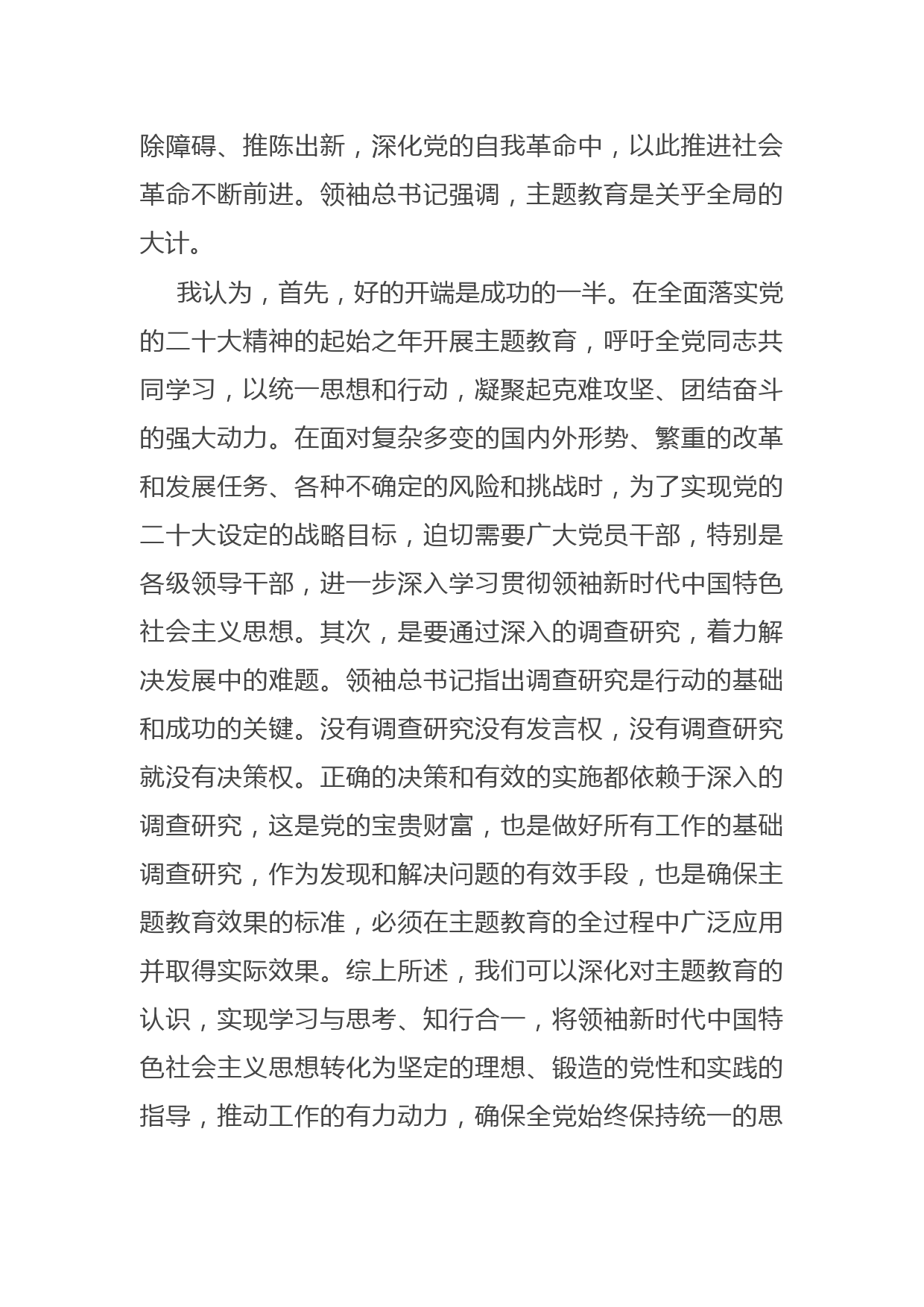 除障碍、推陈出新，深化党的自我革命中，以此推进社会革命不断前进。领袖总书记强调，主题教育是关乎全局的大计。

我认为，首先，好的开端是成功的一半。在全面落实党的二十大精神的起始之年开展主题教育，呼吁全党同志共同学习，以统一思想和行动，凝聚起克难攻坚、团结奋斗的强大动力。在面对复杂多变的国内外形势、繁重的改革和发展任务、各种不确定的风险和挑战时，为了实现党的二十大设定的战略目标，迫切需要广大党员干部，特别是各级领导干部，进一步深入学习贯彻领袖新时代中国特色社会主义思想。其次，是要通过深入的调查研究，着力解决发展中的难题。领袖总书记指出调查研究是行动的基础和成功的关键。没有调查研究没有发言权，没有调查研究就没有决策权。正确的决策和有效的实施都依赖于深入的调查研究，这是党的宝贵财富，也是做好所有工作的基础调查研究，作为发现和解决问题的有效手段，也是确保主题教育效果的标准，必须在主题教育的全过程中广泛应用并取得实际效果。综上所述，我们可以深化对主题教育的认识，实现学习与思考、知行合一，将领袖新时代中国特色社会主义思想转化为坚定的理想、锻造的党性和实践的指导，推动工作的有力动力，确保全党始终保持统一的思